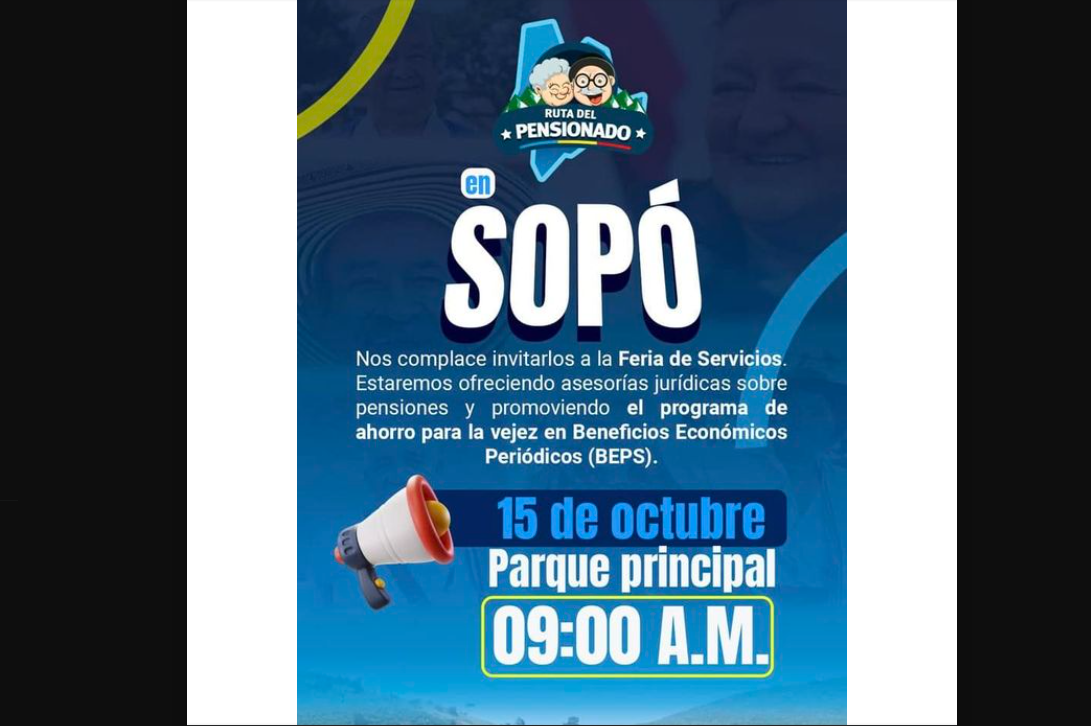 RUTA DEL
PENSIONADO

en

SOPÓ

Nos complace invitarlos a la Feria de Servicios. Estaremos ofreciendo asesorías jurídicas sobre pensiones y promoviendo el programa de ahorro para la vejez en Beneficios Económicos Periódicos (BEPS).

15 de octubre
Parque principal
09:00 A.M.